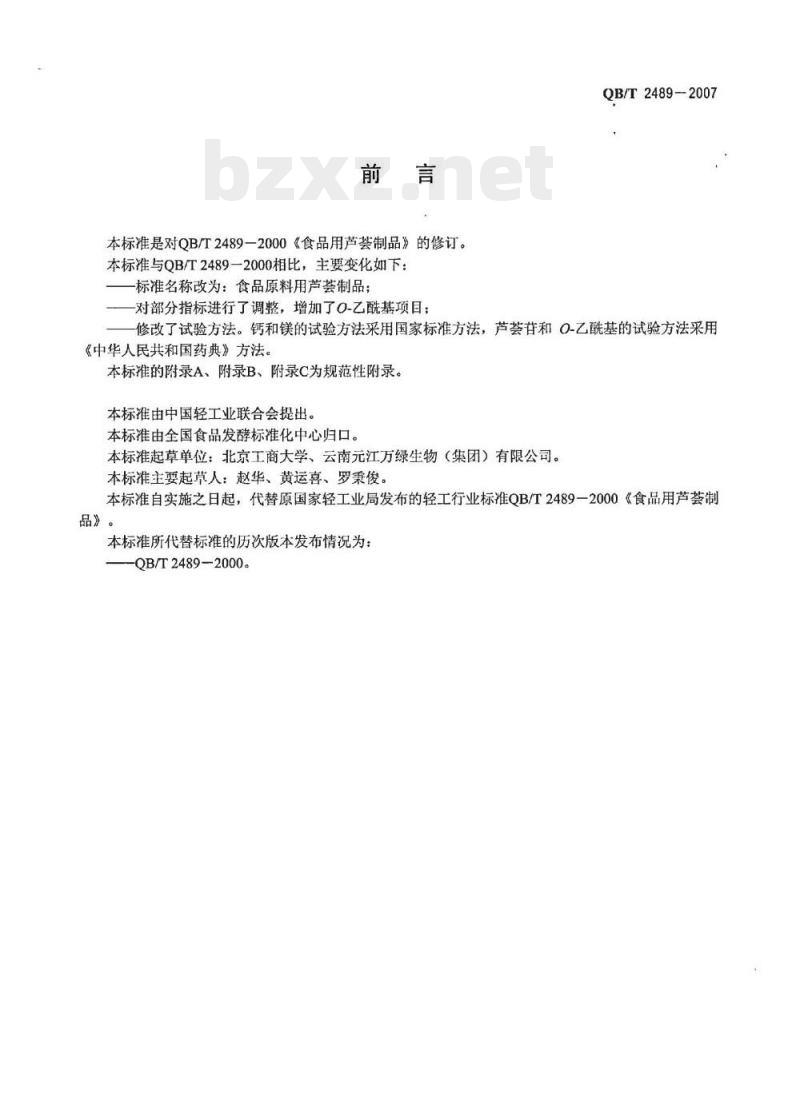 QB/T 2489－2007

bzxz.net

前　言

本标准是对QB/T 2489－2000《食品用芦荟制品》的修订。

本标准与QB/T 2489－2000相比，主要变化如下：

——标准名称改为：食品原料用芦荟制品；

——对部分指标进行了调整，增加了O-乙酰基项目；

——修改了试验方法。钙和镁的试验方法采用国家标准方法，芦荟苷和 O-乙酰基的试验方法采用《中华人民共和国药典》方法。

本标准的附录A、附录B、附录C为规范性附录。

本标准由中国轻工业联合会提出。

本标准由全国食品发酵标准化中心归口。

本标准起草单位：北京工商大学、云南元江万绿生物（集团）有限公司。

本标准主要起草人：赵华、黄运喜、罗秉俊。

本标准自实施之日起，代替原国家轻工业局发布的轻工行业标准QB/T 2489－2000《食品用芦荟制品》。

本标准所代替标准的历次版本发布情况为：

——QB/T 2489－2000。